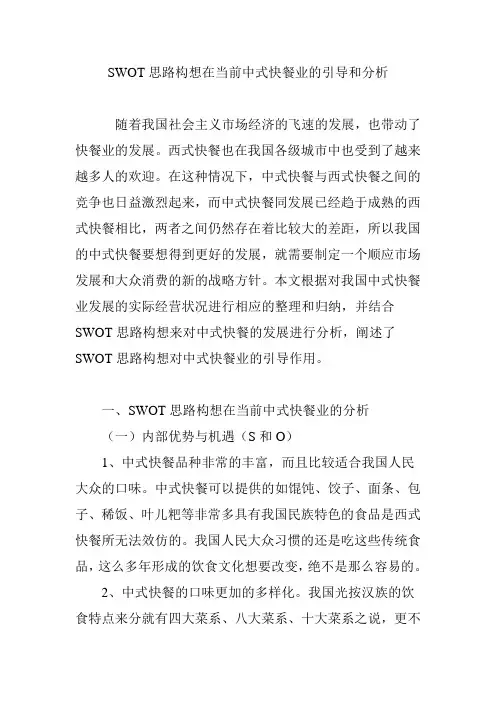 SWOT 思路构想在当前中式快餐业的引导和分析

随着我国社会主义市场经济的飞速的发展，也带动了快餐业的发展。西式快餐也在我国各级城市中也受到了越来越多人的欢迎。在这种情况下，中式快餐与西式快餐之间的竞争也日益激烈起来，而中式快餐同发展已经趋于成熟的西式快餐相比，两者之间仍然存在着比较大的差距，所以我国的中式快餐要想得到更好的发展，就需要制定一个顺应市场发展和大众消费的新的战略方针。本文根据对我国中式快餐业发展的实际经营状况进行相应的整理和归纳，并结合 SWOT 思路构想来对中式快餐的发展进行分析，阐述了 SWOT 思路构想对中式快餐业的引导作用。

一、SWOT 思路构想在当前中式快餐业的分析

（一）内部优势与机遇（S 和 O）

1、中式快餐品种非常的丰富，而且比较适合我国人民大众的口味。中式快餐可以提供的如馄饨、饺子、面条、包子、稀饭、叶儿粑等非常多具有我国民族特色的食品是西式快餐所无法效仿的。我国人民大众习惯的还是吃这些传统食品，这么多年形成的饮食文化想要改变，绝不是那么容易的。

2、中式快餐的口味更加的多样化。我国光按汉族的饮食特点来分就有四大菜系、八大菜系、十大菜系之说，更不